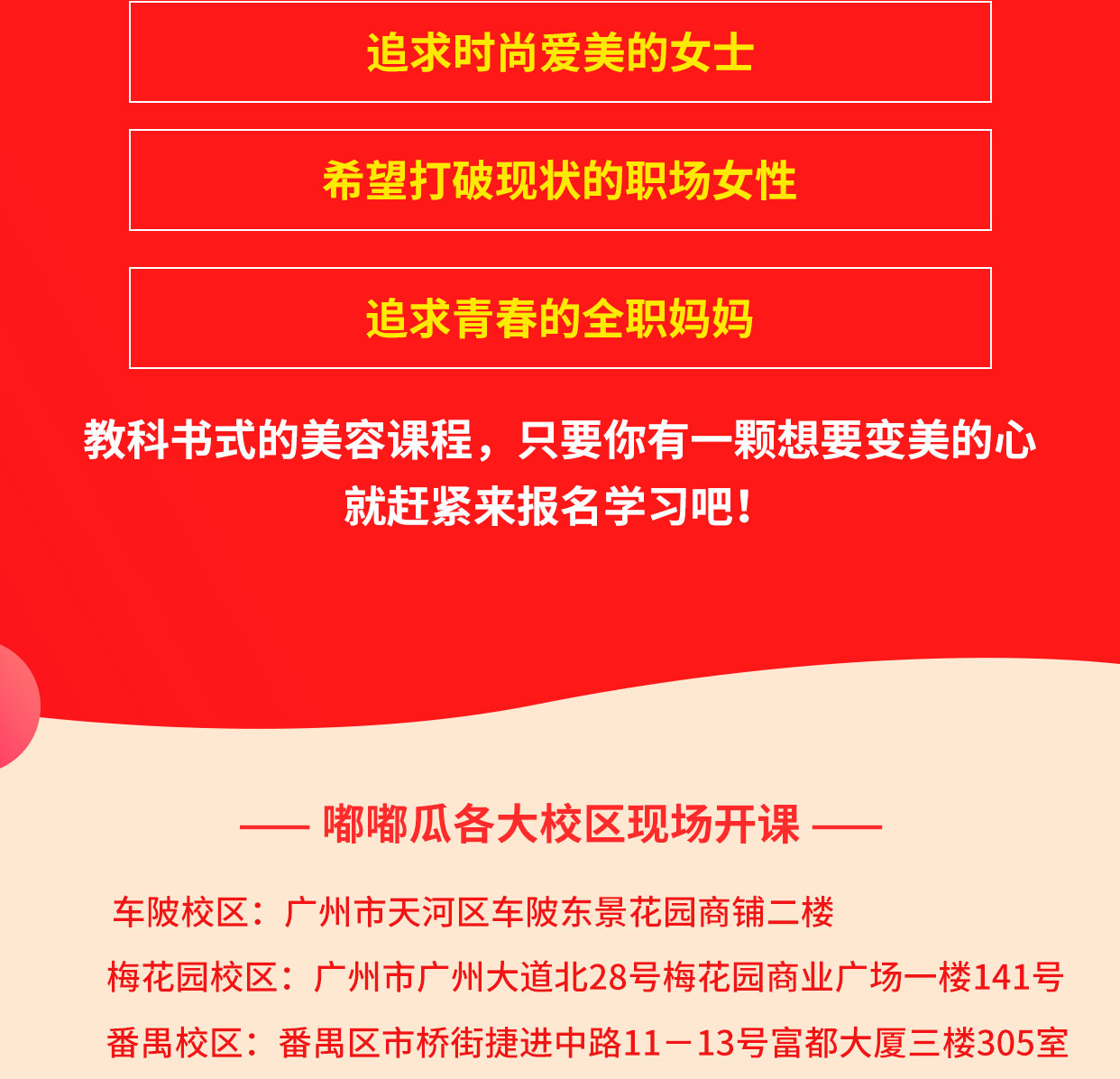 追求时尚爱美的女士

希望打破现状的职场女性

追求青春的全职妈妈

教科书式的美容课程，只要你有一颗想要变美的心
就赶紧来报名学习吧！

—— 嘟嘟瓜各大校区现场开课 ——

车陂校区：广州市天河区车陂东景花园商铺二楼

梅花园校区：广州市广州大道北28号梅花园商业广场一楼141号

番禺校区：番禺区市桥街捷进中路11－13号富都大厦三楼305室